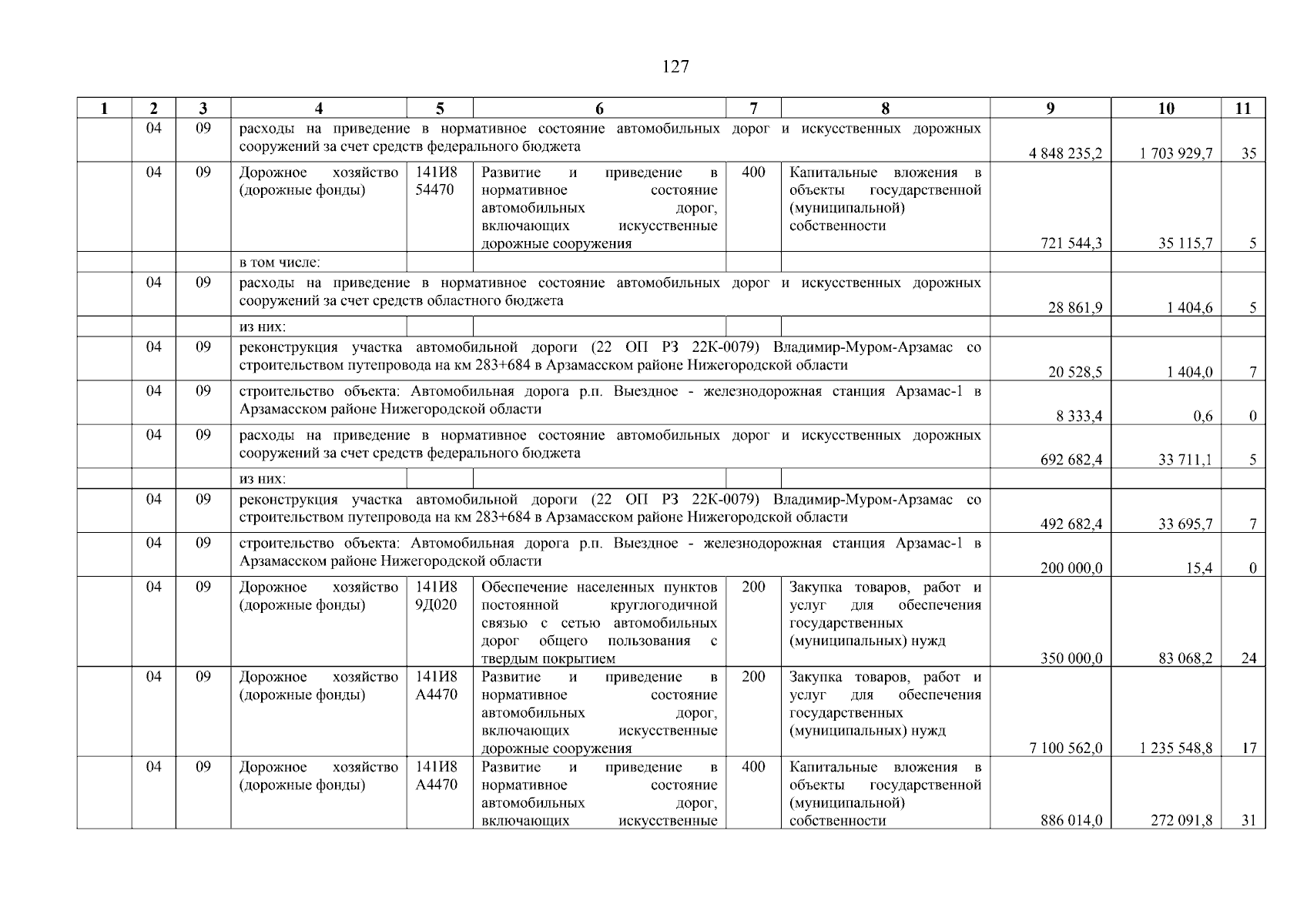 127

| 1 | 2 | 3 | 4 | 5 | 6 | 7 | 8 | 9 | 10 | 11 |
|---|---|---|---|---|---|---|---|---|---|---|
| | 04 | 09 | расходы на приведение в нормативное состояние автомобильных дорог и искусственных дорожных сооружений за счет средств федерального бюджета | | | | | 4 848 235,2 | 1 703 929,7 | 35 |
| | 04 | 09 | Дорожное хозяйство (дорожные фонды) | 141И8 54470 | Развитие и приведение в нормативное состояние автомобильных дорог, включающих искусственные дорожные сооружения | 400 | Капитальные вложения в объекты государственной (муниципальной) собственности | 721 544,3 | 35 115,7 | 5 |
| | | | в том числе: | | | | | | | |
| | 04 | 09 | расходы на приведение в нормативное состояние автомобильных дорог и искусственных дорожных сооружений за счет средств областного бюджета | | | | | 28 861,9 | 1 404,6 | 5 |
| | | | из них: | | | | | | | |
| | 04 | 09 | реконструкция участка автомобильной дороги (22 ОП РЗ 22К-0079) Владимир-Муром-Арзамас со строительством путепровода на км 283+684 в Арзамасском районе Нижегородской области | | | | | 20 528,5 | 1 404,0 | 7 |
| | 04 | 09 | строительство объекта: Автомобильная дорога р.п. Выездное - железнодорожная станция Арзамас-1 в Арзамасском районе Нижегородской области | | | | | 8 333,4 | 0,6 | 0 |
| | 04 | 09 | расходы на приведение в нормативное состояние автомобильных дорог и искусственных дорожных сооружений за счет средств федерального бюджета | | | | | 692 682,4 | 33 711,1 | 5 |
| | | | из них: | | | | | | | |
| | 04 | 09 | реконструкция участка автомобильной дороги (22 ОП РЗ 22К-0079) Владимир-Муром-Арзамас со строительством путепровода на км 283+684 в Арзамасском районе Нижегородской области | | | | | 492 682,4 | 33 695,7 | 7 |
| | 04 | 09 | строительство объекта: Автомобильная дорога р.п. Выездное - железнодорожная станция Арзамас-1 в Арзамасском районе Нижегородской области | | | | | 200 000,0 | 15,4 | 0 |
| | 04 | 09 | Дорожное хозяйство (дорожные фонды) | 141И8 9Д020 | Обеспечение населенных пунктов постоянной круглогодичной связью с сетью автомобильных дорог общего пользования с твердым покрытием | 200 | Закупка товаров, работ и услуг для обеспечения государственных (муниципальных) нужд | 350 000,0 | 83 068,2 | 24 |
| | 04 | 09 | Дорожное хозяйство (дорожные фонды) | 141И8 А4470 | Развитие и приведение в нормативное состояние автомобильных дорог, включающих искусственные дорожные сооружения | 200 | Закупка товаров, работ и услуг для обеспечения государственных (муниципальных) нужд | 7 100 562,0 | 1 235 548,8 | 17 |
| | 04 | 09 | Дорожное хозяйство (дорожные фонды) | 141И8 А4470 | Развитие и приведение в нормативное состояние автомобильных дорог, включающих искусственные | 400 | Капитальные вложения в объекты государственной (муниципальной) собственности | 886 014,0 | 272 091,8 | 31 |